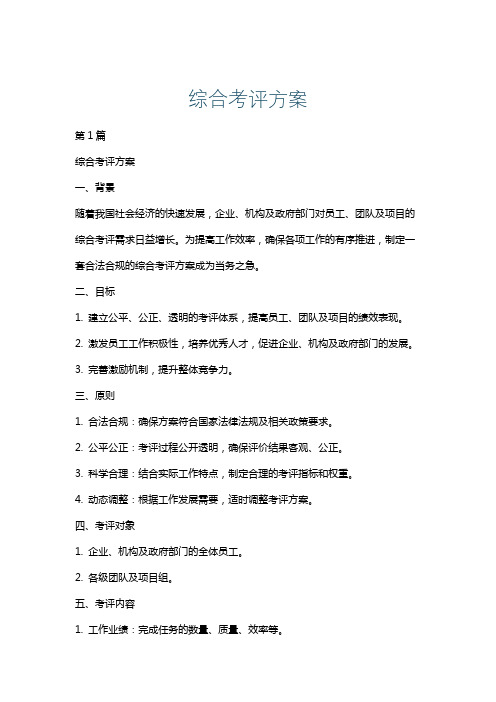 综合考评方案

第1篇

综合考评方案

一、背景

随着我国社会经济的快速发展，企业、机构及政府部门对员工、团队及项目的综合考评需求日益增长。为提高工作效率，确保各项工作的有序推进，制定一套合法合规的综合考评方案成为当务之急。

二、目标

1. 建立公平、公正、透明的考评体系，提高员工、团队及项目的绩效表现。

2. 激发员工工作积极性，培养优秀人才，促进企业、机构及政府部门的发展。

3. 完善激励机制，提升整体竞争力。

三、原则

1. 合法合规：确保方案符合国家法律法规及相关政策要求。

2. 公平公正：考评过程公开透明，确保评价结果客观、公正。

3. 科学合理：结合实际工作特点，制定合理的考评指标和权重。

4. 动态调整：根据工作发展需要，适时调整考评方案。

四、考评对象

1. 企业、机构及政府部门的全体员工。

2. 各级团队及项目组。

五、考评内容

1. 工作业绩：完成任务的数量、质量、效率等。